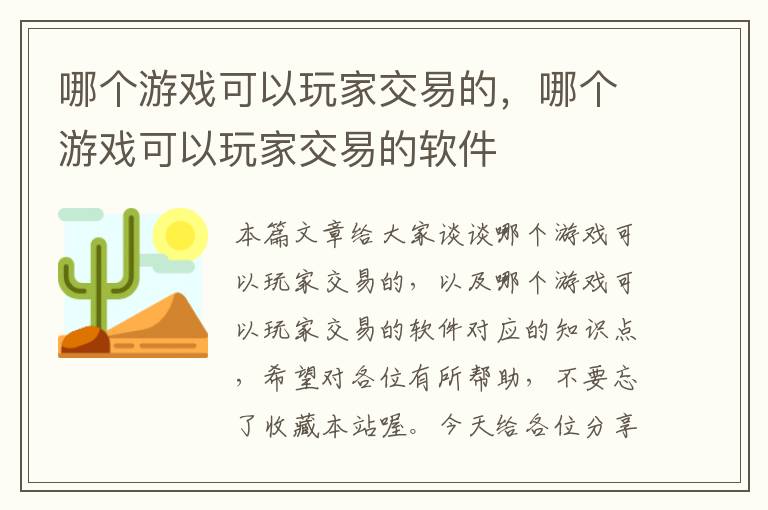 哪个游戏可以玩家交易的，哪个游戏可以玩家交易的软件

本篇文章给大家谈谈哪个游戏可以玩家交易的，以及哪个游戏可以玩家交易的软件对应的知识点，希望对各位有所帮助，不要忘了收藏本站喔。今天给各位分享